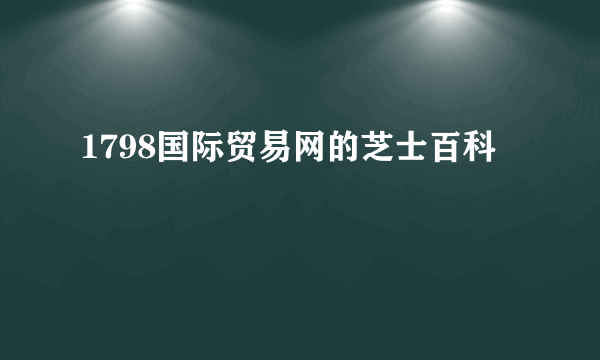 1798国际贸易网的芝士百科